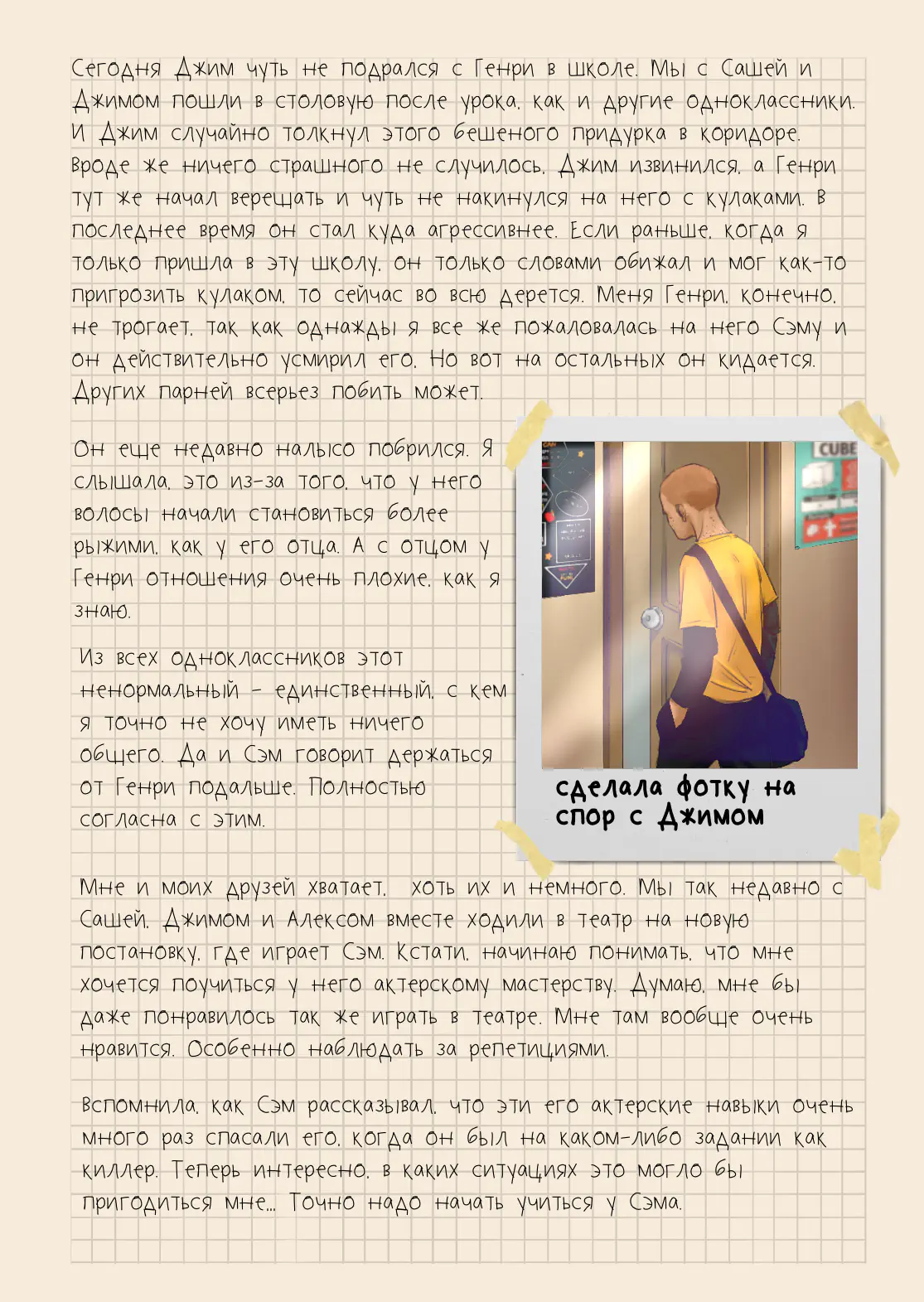 Сегодня Джим чуть не подрался с Генри в школе. Мы с Сашей и Джимом пошли в столовую после урока, как и другие одноклассники. И Джим случайно толкнул этого бешеного придурка в коридоре. Вроде же ничего страшного не случилось, Джим извинился, а Генри тут же начал верещать и чуть не накинулся на него с кулаками. В последнее время он стал куда агрессивнее. Если раньше, когда я только пришла в эту школу, он только словами обижал и мог как-то пригрозить кулаком, то сейчас во всю дерется. Меня Генри, конечно, не трогает, так как однажды я все же пожаловалась на него Сэму и он действительно усмирил его. Но вот на остальных он кидается. Других парней всерьез побить может.

Он еще недавно налысо побрился. Я слышала, это из-за того, что у него волосы начали становиться более рыжими, как у его отца. А с отцом у Генри отношения очень плохие, как я знаю.

Из всех одноклассников этот ненормальный - единственный, с кем я точно не хочу иметь ничего общего. Да и Сэм говорит держаться от Генри подальше. Полностью согласна с этим.

CUBE

сделала фотку на спор с Джимом

Мне и моих друзей хватает, хоть их и немного. Мы так недавно с Сашей, Джимом и Алексом вместе ходили в театр на новую постановку, где играет Сэм. Кстати, начинаю понимать, что мне хочется поучиться у него актерскому мастерству. Думаю, мне бы даже понравилось так же играть в театре. Мне там вообще очень нравится. Особенно наблюдать за репетициями.

Вспомнила, как Сэм рассказывал, что эти его актерские навыки очень много раз спасали его, когда он был на каком-либо задании как киллер. Теперь интересно, в каких ситуациях это могло бы пригодиться мне... Точно надо начать учиться у Сэма.